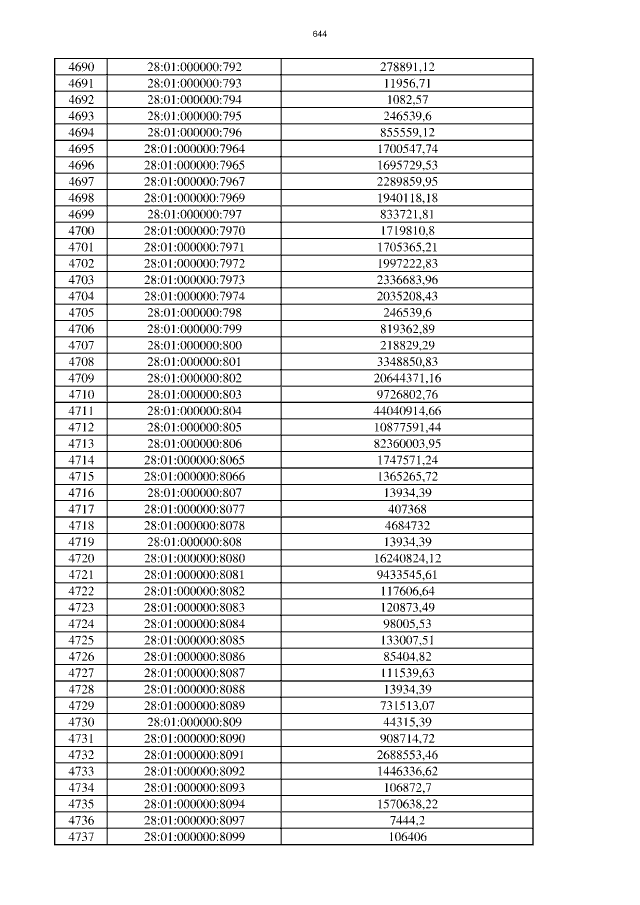 644

| 4690 | 28:01:000000:792 | 278891,12 |
|---|---|---|
| 4691 | 28:01:000000:793 | 11956,71 |
| 4692 | 28:01:000000:794 | 1082,57 |
| 4693 | 28:01:000000:795 | 246539,6 |
| 4694 | 28:01:000000:796 | 855559,12 |
| 4695 | 28:01:000000:7964 | 1700547,74 |
| 4696 | 28:01:000000:7965 | 1695729,53 |
| 4697 | 28:01:000000:7967 | 2289859,95 |
| 4698 | 28:01:000000:7969 | 1940118,18 |
| 4699 | 28:01:000000:797 | 833721,81 |
| 4700 | 28:01:000000:7970 | 1719810,8 |
| 4701 | 28:01:000000:7971 | 1705365,21 |
| 4702 | 28:01:000000:7972 | 1997222,83 |
| 4703 | 28:01:000000:7973 | 2336683,96 |
| 4704 | 28:01:000000:7974 | 2035208,43 |
| 4705 | 28:01:000000:798 | 246539,6 |
| 4706 | 28:01:000000:799 | 819362,89 |
| 4707 | 28:01:000000:800 | 218829,29 |
| 4708 | 28:01:000000:801 | 3348850,83 |
| 4709 | 28:01:000000:802 | 20644371,16 |
| 4710 | 28:01:000000:803 | 9726802,76 |
| 4711 | 28:01:000000:804 | 44040914,66 |
| 4712 | 28:01:000000:805 | 10877591,44 |
| 4713 | 28:01:000000:806 | 82360003,95 |
| 4714 | 28:01:000000:8065 | 1747571,24 |
| 4715 | 28:01:000000:8066 | 1365265,72 |
| 4716 | 28:01:000000:807 | 13934,39 |
| 4717 | 28:01:000000:8077 | 407368 |
| 4718 | 28:01:000000:8078 | 4684732 |
| 4719 | 28:01:000000:808 | 13934,39 |
| 4720 | 28:01:000000:8080 | 16240824,12 |
| 4721 | 28:01:000000:8081 | 9433545,61 |
| 4722 | 28:01:000000:8082 | 117606,64 |
| 4723 | 28:01:000000:8083 | 120873,49 |
| 4724 | 28:01:000000:8084 | 98005,53 |
| 4725 | 28:01:000000:8085 | 133007,51 |
| 4726 | 28:01:000000:8086 | 85404,82 |
| 4727 | 28:01:000000:8087 | 111539,63 |
| 4728 | 28:01:000000:8088 | 13934,39 |
| 4729 | 28:01:000000:8089 | 731513,07 |
| 4730 | 28:01:000000:809 | 44315,39 |
| 4731 | 28:01:000000:8090 | 908714,72 |
| 4732 | 28:01:000000:8091 | 2688553,46 |
| 4733 | 28:01:000000:8092 | 1446336,62 |
| 4734 | 28:01:000000:8093 | 106872,7 |
| 4735 | 28:01:000000:8094 | 1570638,22 |
| 4736 | 28:01:000000:8097 | 7444,2 |
| 4737 | 28:01:000000:8099 | 106406 |